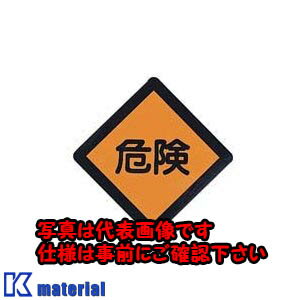 危険

写真は代表画像です
仕様は事前にご確認下さい

K material